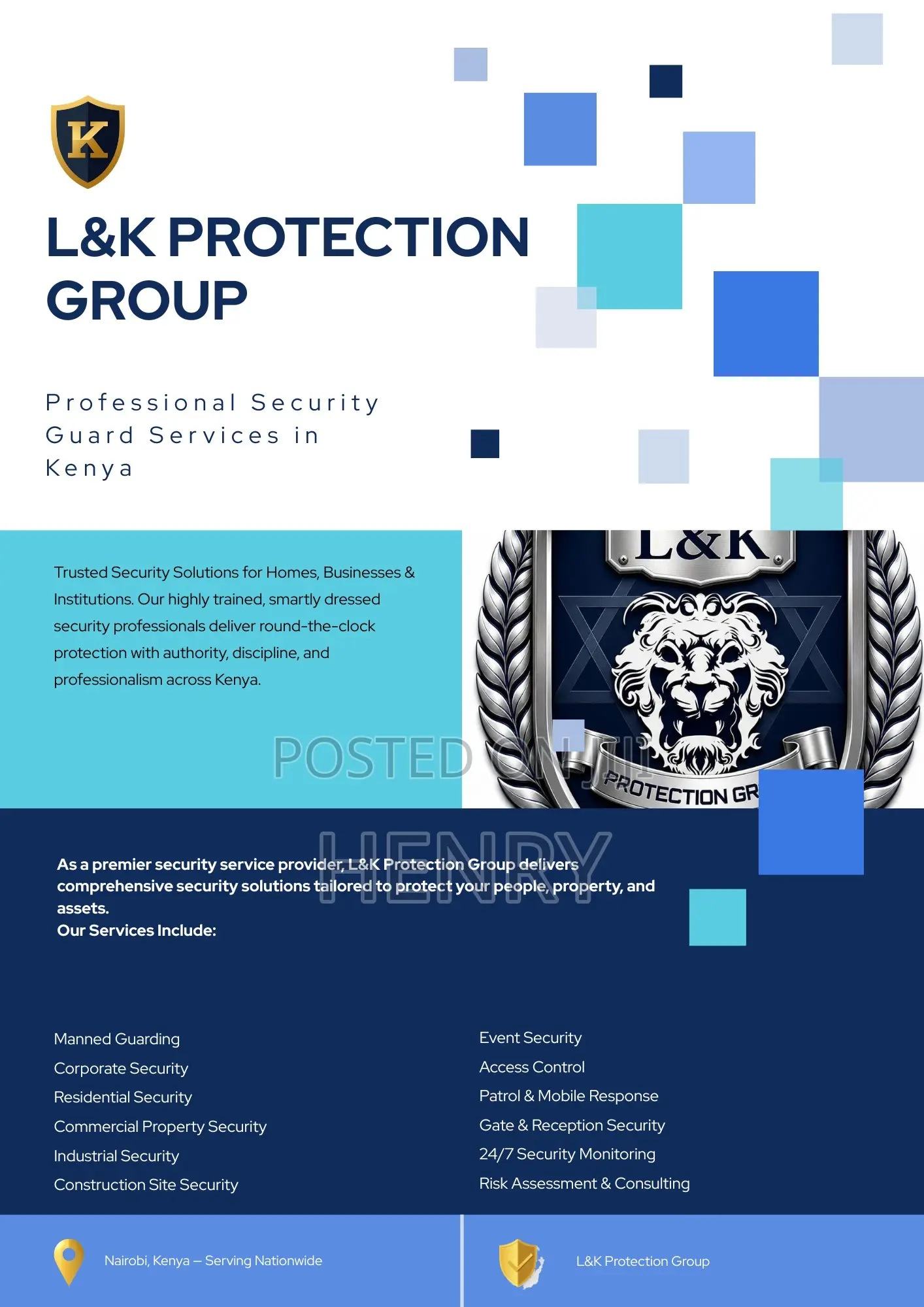 K

L&K PROTECTION GROUP

Professional Security Guard Services in Kenya

Trusted Security Solutions for Homes, Businesses & Institutions. Our highly trained, smartly dressed security professionals deliver round-the-clock protection with authority, discipline, and professionalism across Kenya.

L&K

PROTECTION GR

POSTED ON JIJI

HENRY

As a premier security service provider, L&K Protection Group delivers comprehensive security solutions tailored to protect your people, property, and assets.
Our Services Include:

Manned Guarding
Corporate Security
Residential Security
Commercial Property Security
Industrial Security
Construction Site Security

Event Security
Access Control
Patrol & Mobile Response
Gate & Reception Security
24/7 Security Monitoring
Risk Assessment & Consulting

Nairobi, Kenya – Serving Nationwide

L&K Protection Group